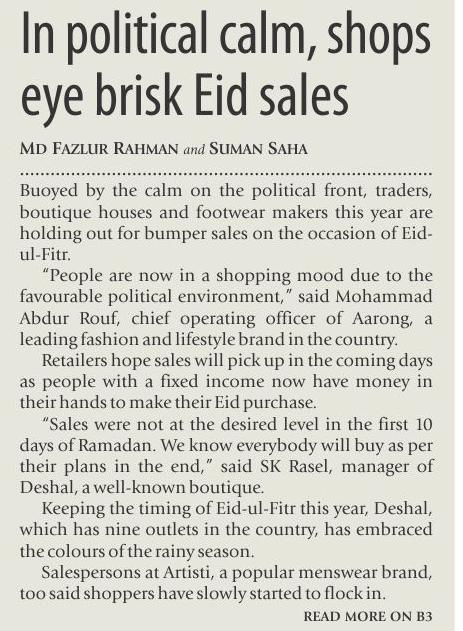 In political calm, shops eye brisk Eid sales

MD FAZLUR RAHMAN and SUMAN SAHA

Buoyed by the calm on the political front, traders, boutique houses and footwear makers this year are holding out for bumper sales on the occasion of Eid-ul-Fitr.

"People are now in a shopping mood due to the favourable political environment," said Mohammad Abdur Rouf, chief operating officer of Aarong, a leading fashion and lifestyle brand in the country.

Retailers hope sales will pick up in the coming days as people with a fixed income now have money in their hands to make their Eid purchase.

"Sales were not at the desired level in the first 10 days of Ramadan. We know everybody will buy as per their plans in the end," said SK Rasel, manager of Deshal, a well-known boutique.

Keeping the timing of Eid-ul-Fitr this year, Deshal, which has nine outlets in the country, has embraced the colours of the rainy season.

Salespersons at Artisti, a popular menswear brand, too said shoppers have slowly started to flock in.

READ MORE ON B3